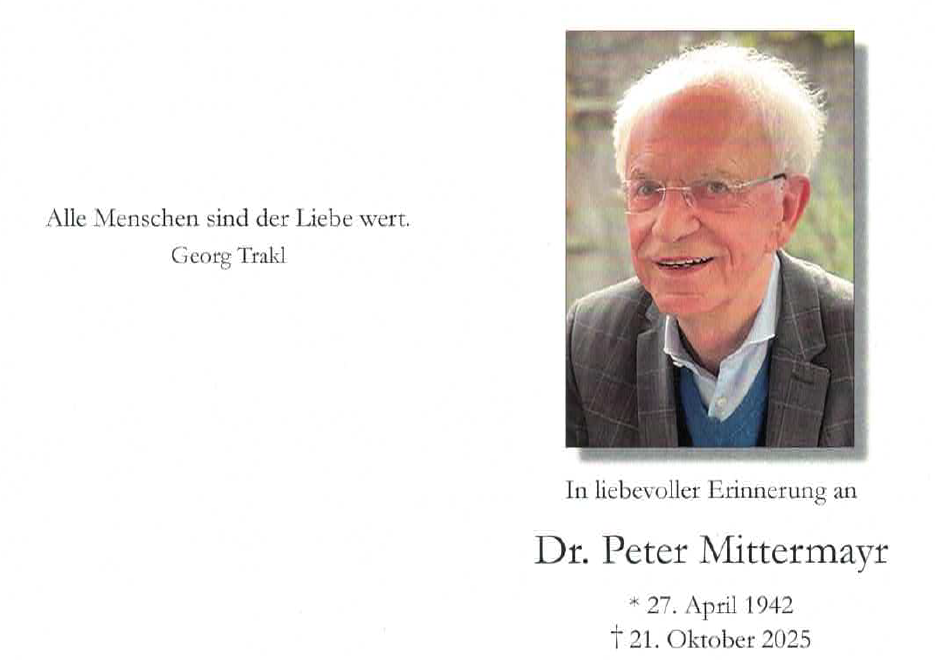 Alle Menschen sind der Liebe wert.
Georg Trakl

In liebevoller Erinnerung an

Dr. Peter Mittermayr

* 27. April 1942
† 21. Oktober 2025